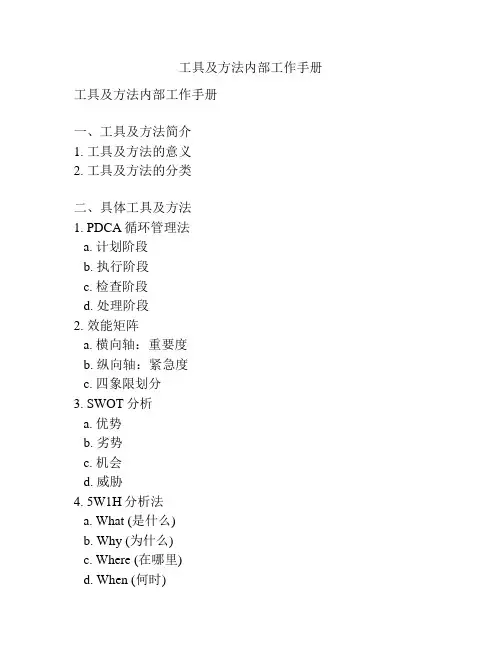 工具及方法内部工作手册

工具及方法内部工作手册

一、工具及方法简介
1. 工具及方法的意义
2. 工具及方法的分类

二、具体工具及方法
1. PDCA 循环管理法
a. 计划阶段
b. 执行阶段
c. 检查阶段
d. 处理阶段
2. 效能矩阵
a. 横向轴：重要度
b. 纵向轴：紧急度
c. 四象限划分
3. SWOT 分析
a. 优势
b. 劣势
c. 机会
d. 威胁
4. 5W1H 分析法
a. What (是什么)
b. Why (为什么)
c. Where (在哪里)
d. When (何时)